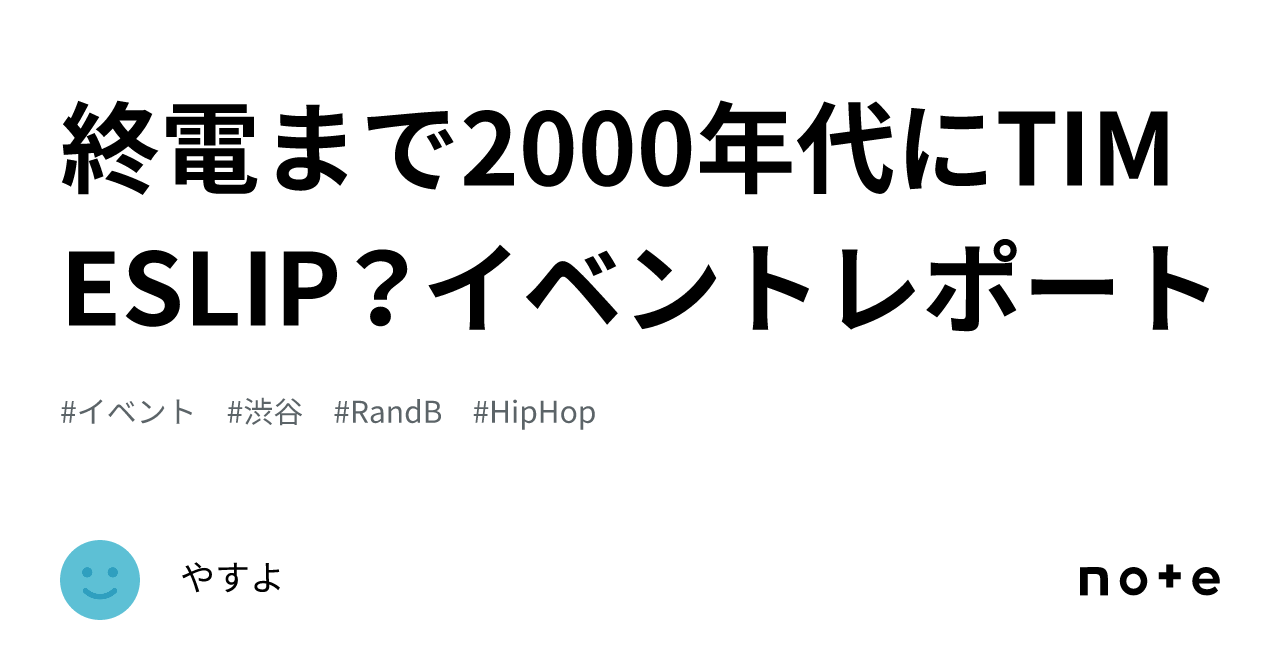 終電まで2000年代にTIMESLIP？イベントレポート

#イベント #渋谷 #RandB #HipHop

やすよ

note